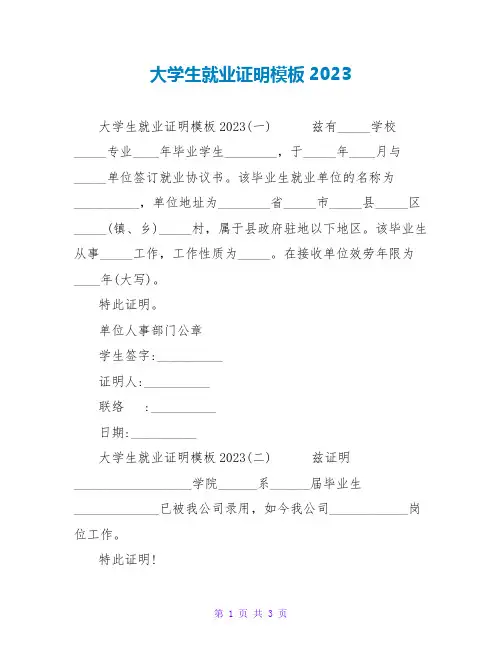 大学生就业证明模板 2023

大学生就业证明模板 2023(一)　　兹有_____学校_____专业____年毕业学生________，于_____年____月与_____单位签订就业协议书。该毕业生就业单位的名称为__________，单位地址为________省_____市_____县_____区_____(镇、乡)_____村，属于县政府驻地以下地区。该毕业生从事_____工作，工作性质为_____。在接收单位效劳年限为____年(大写)。

特此证明。

单位人事部门公章

学生签字:__________

证明人:__________

联络　:__________

日期:__________

大学生就业证明模板 2023(二)　　兹证明__________________学院______系______届毕业生_____________已被我公司录用，如今我公司____________岗位工作。

特此证明!

第 1 页 共 3 页